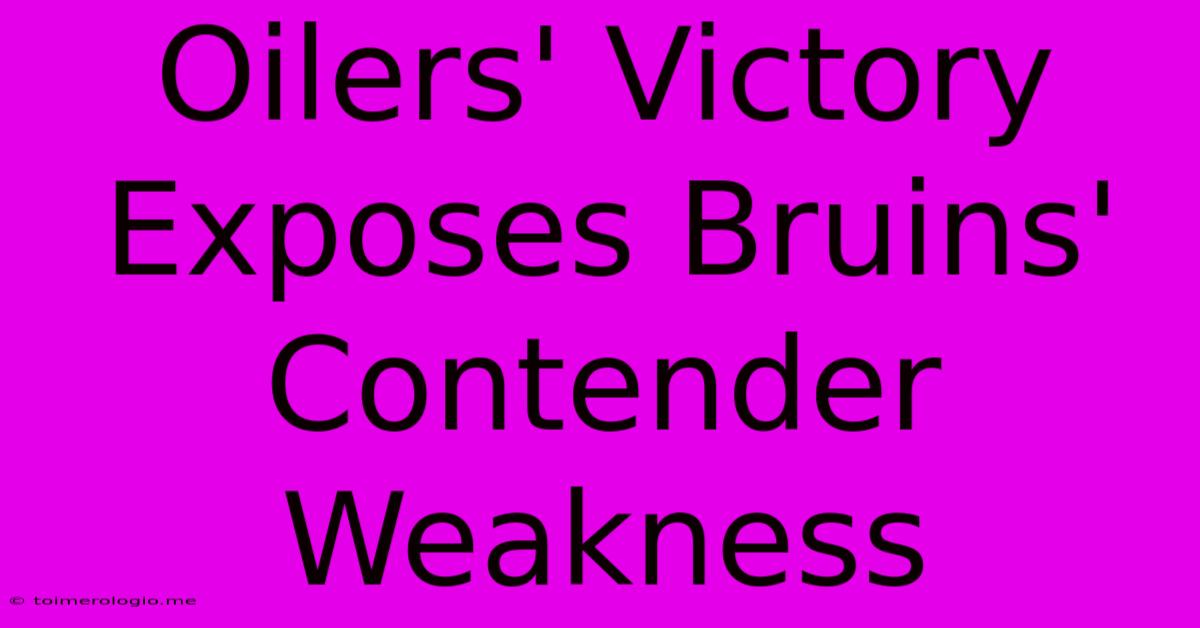 Oilers' Victory Exposes Bruins' Contender Weakness

© toimerologio.me